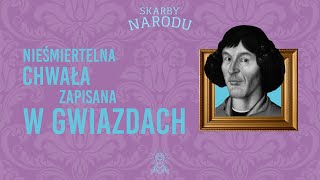 SKARBY
NARODU

NIEŚMIERTELNA
CHWAŁA
ZAPISANA
W GWIAZDACH